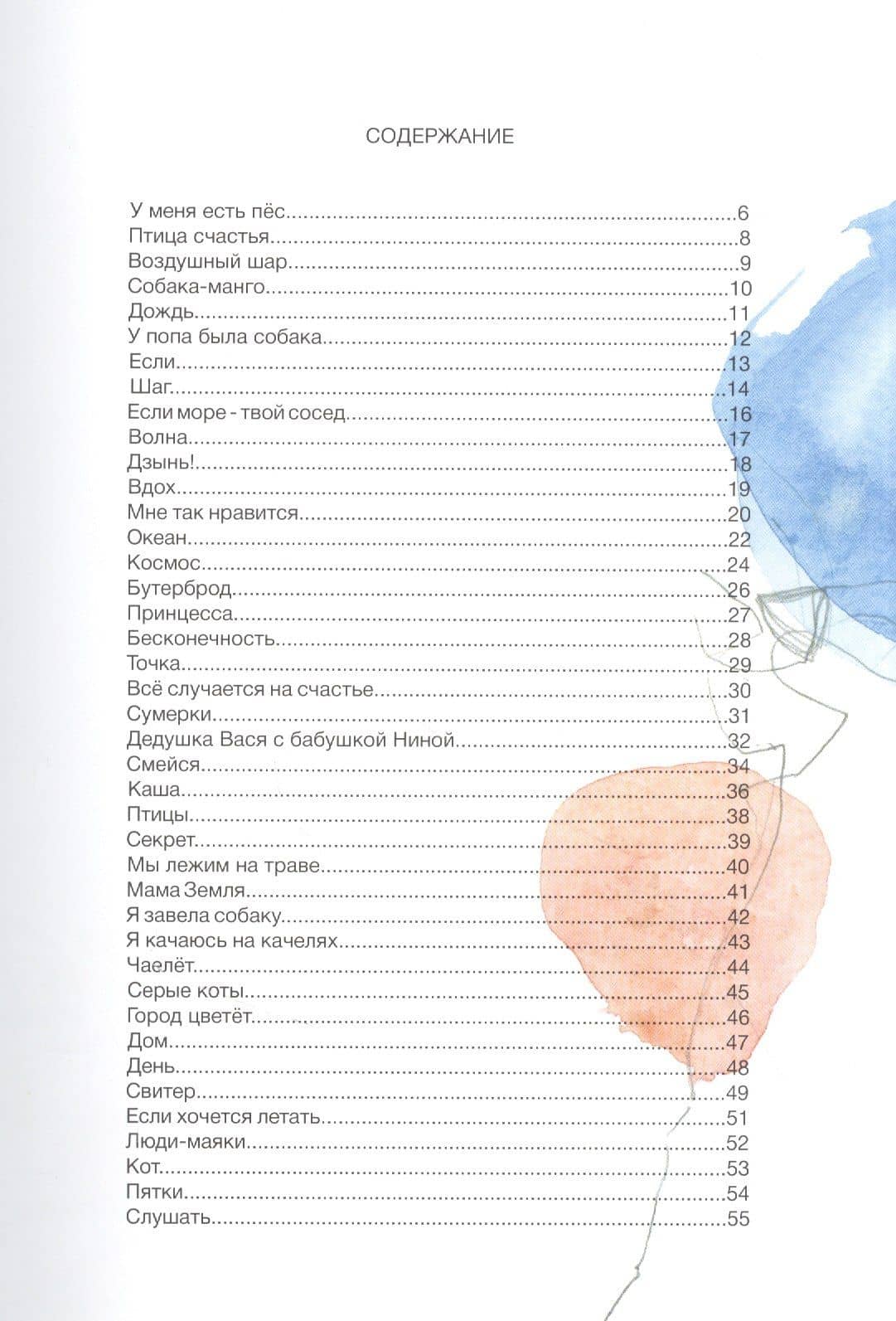 СОДЕРЖАНИЕ

У меня есть пёс 6
Птица счастья 8
Воздушный шар 9
Собака-манго 10
Дождь 11
У попа была собака 12
Если 13
Шаг 14
Если море - твой сосед 16
Волна 17
Дзынь! 18
Вдох 19
Мне так нравится 20
Океан 22
Космос 24
Бутерброд 26
Принцесса 27
Бесконечность 28
Точка 29
Всё случается на счастье 30
Сумерки 31
Дедушка Вася с бабушкой Ниной 32
Смейся 34
Каша 36
Птицы 38
Секрет 39
Мы лежим на траве 40
Мама Земля 41
Я завела собаку 42
Я качаюсь на качелях 43
Чаелёт 44
Серые коты 45
Город цветёт 46
Дом 47
День 48
Свитер 49
Если хочется летать 51
Люди-маяки 52
Кот 53
Пятки 54
Слушать 55